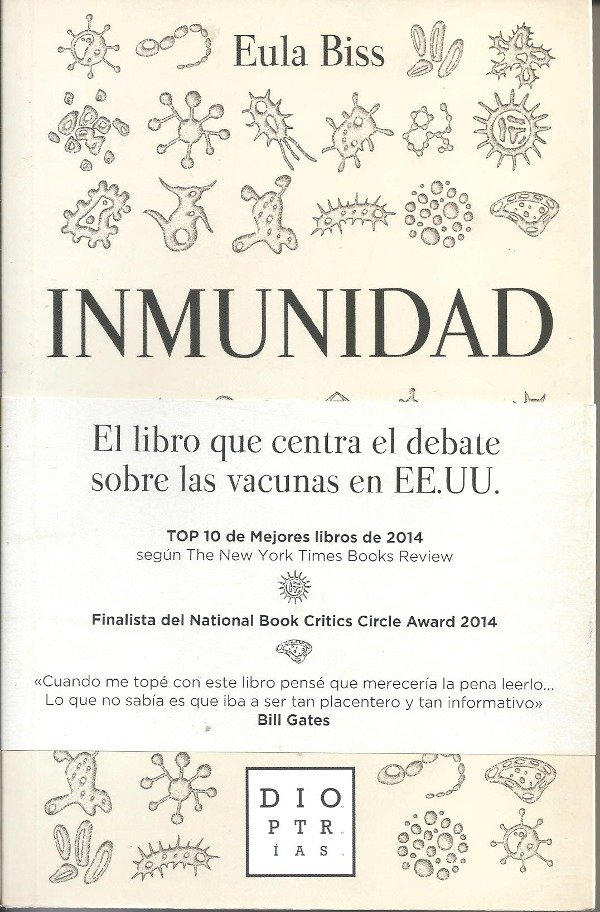 Eula Biss

INMUNIDAD

El libro que centra el debate sobre las vacunas en EE.UU.

TOP 10 de Mejores libros de 2014
según The New York Times Books Review

Finalista del National Book Critics Circle Award 2014

«Cuando me topé con este libro pensé que merecería la pena leerlo... Lo que no sabía es que iba a ser tan placentero y tan informativo»
Bill Gates

DIO
PTR
ÍAS